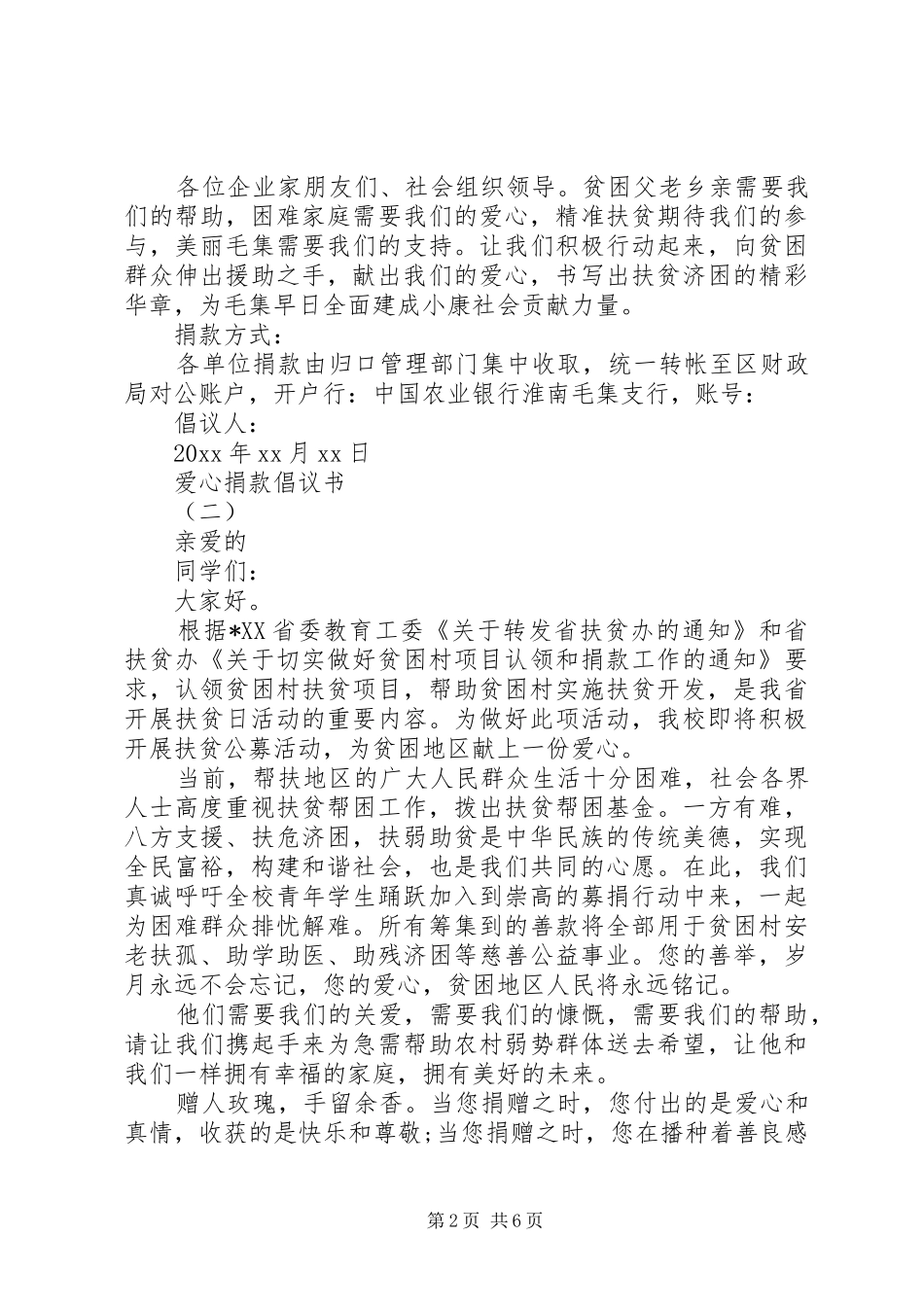 各位企业家朋友们、社会组织领导。贫困父老乡亲需要我们的帮助，困难家庭需要我们的爱心，精准扶贫期待我们的参与，美丽毛集需要我们的支持。让我们积极行动起来，向贫困群众伸出援助之手，献出我们的爱心，书写出扶贫济困的精彩华章，为毛集早日全面建成小康社会贡献力量。

捐款方式：

各单位捐款由归口管理部门集中收取，统一转帐至区财政局对公账户，开户行：中国农业银行淮南毛集支行，账号：

倡议人：

20xx 年 xx 月 xx 日

爱心捐款倡议书

（二）

亲爱的

同学们：

大家好。

根据*XX 省委教育工委《关于转发省扶贫办的通知》和省扶贫办《关于切实做好贫困村项目认领和捐款工作的通知》要求，认领贫困村扶贫项目，帮助贫困村实施扶贫开发，是我省开展扶贫日活动的重要内容。为做好此项活动，我校即将积极开展扶贫公募活动，为贫困地区献上一份爱心。

当前，帮扶地区的广大人民群众生活十分困难，社会各界人士高度重视扶贫帮困工作，拨出扶贫帮困基金。一方有难，八方支援、扶危济困，扶弱助贫是中华民族的传统美德，实现全民富裕，构建和谐社会，也是我们共同的心愿。在此，我们真诚呼吁全校青年学生踊跃加入到崇高的募捐行动中来，一起为困难群众排忧解难。所有筹集到的善款将全部用于贫困村安老扶孤、助学助医、助残济困等慈善公益事业。您的善举，岁月永远不会忘记，您的爱心，贫困地区人民将永远铭记。

他们需要我们的关爱，需要我们的慷慨，需要我们的帮助，请让我们携起手来为急需帮助农村弱势群体送去希望，让他和我们一样拥有幸福的家庭，拥有美好的未来。

赠人玫瑰，手留余香。当您捐赠之时，您付出的是爱心和真情，收获的是快乐和尊敬;当您捐赠之时，您在播种着善良感

第 2 页 共 6 页